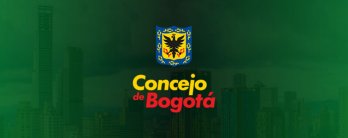 Concejo
de Bogotá